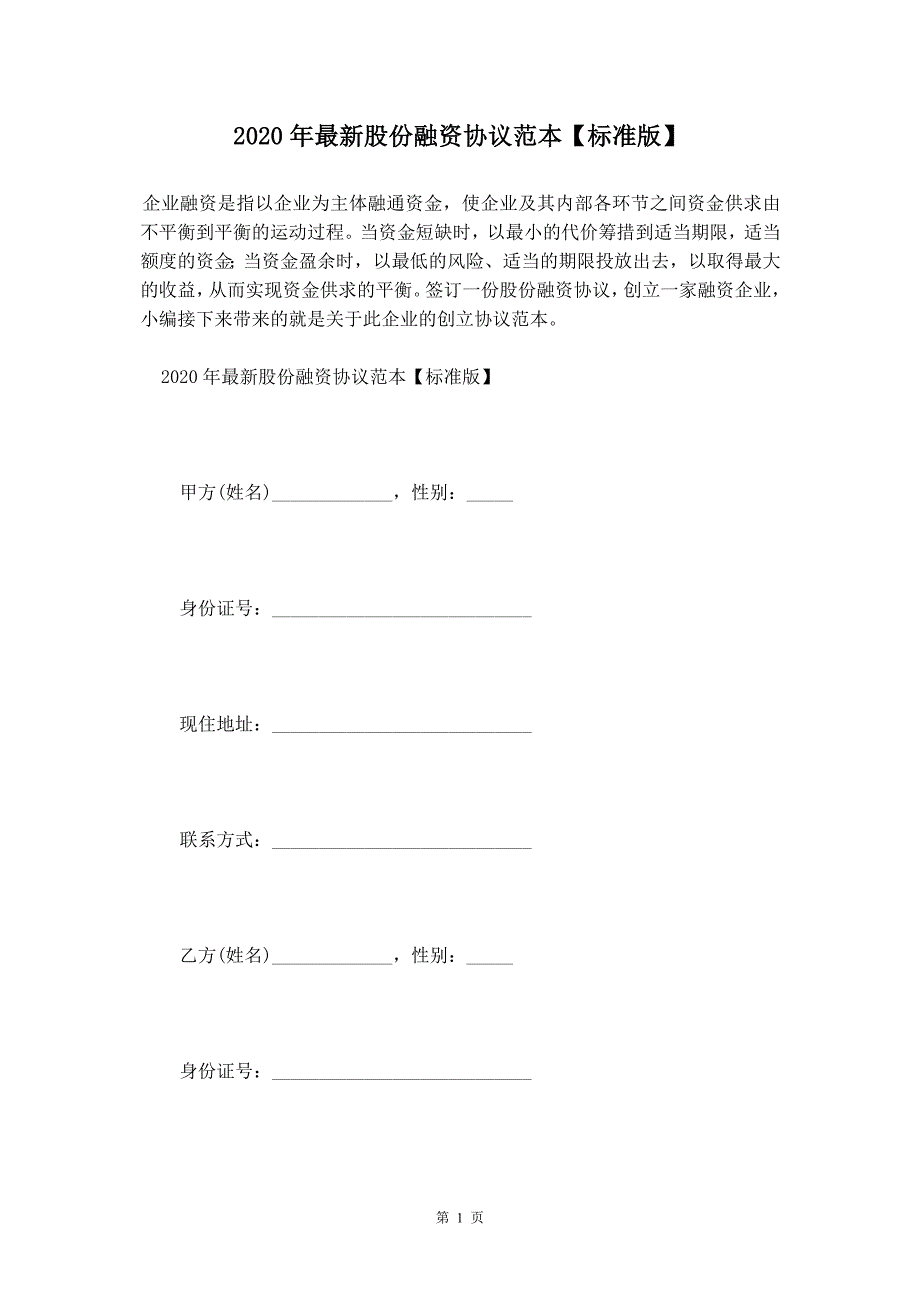 2020年最新股份融资协议范本【标准版】

企业融资是指以企业为主体融通资金，使企业及其内部各环节之间资金供求由不平衡到平衡的运动过程。当资金短缺时，以最小的代价筹措到适当期限，适当额度的资金;当资金盈余时，以最低的风险、适当的期限投放出去，以取得最大的收益，从而实现资金供求的平衡。签订一份股份融资协议，创立一家融资企业，小编接下来带来的就是关于此企业的创立协议范本。

2020年最新股份融资协议范本【标准版】

甲方(姓名)_____________，性别：_____

身份证号：____________________________

现住地址：____________________________

联系方式：____________________________

乙方(姓名)_____________，性别：_____

身份证号：____________________________

第 1 页